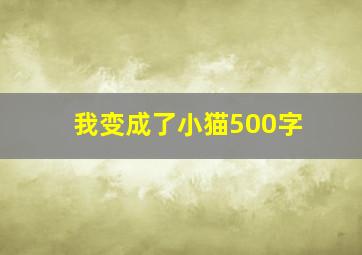 我变成了小猫500字